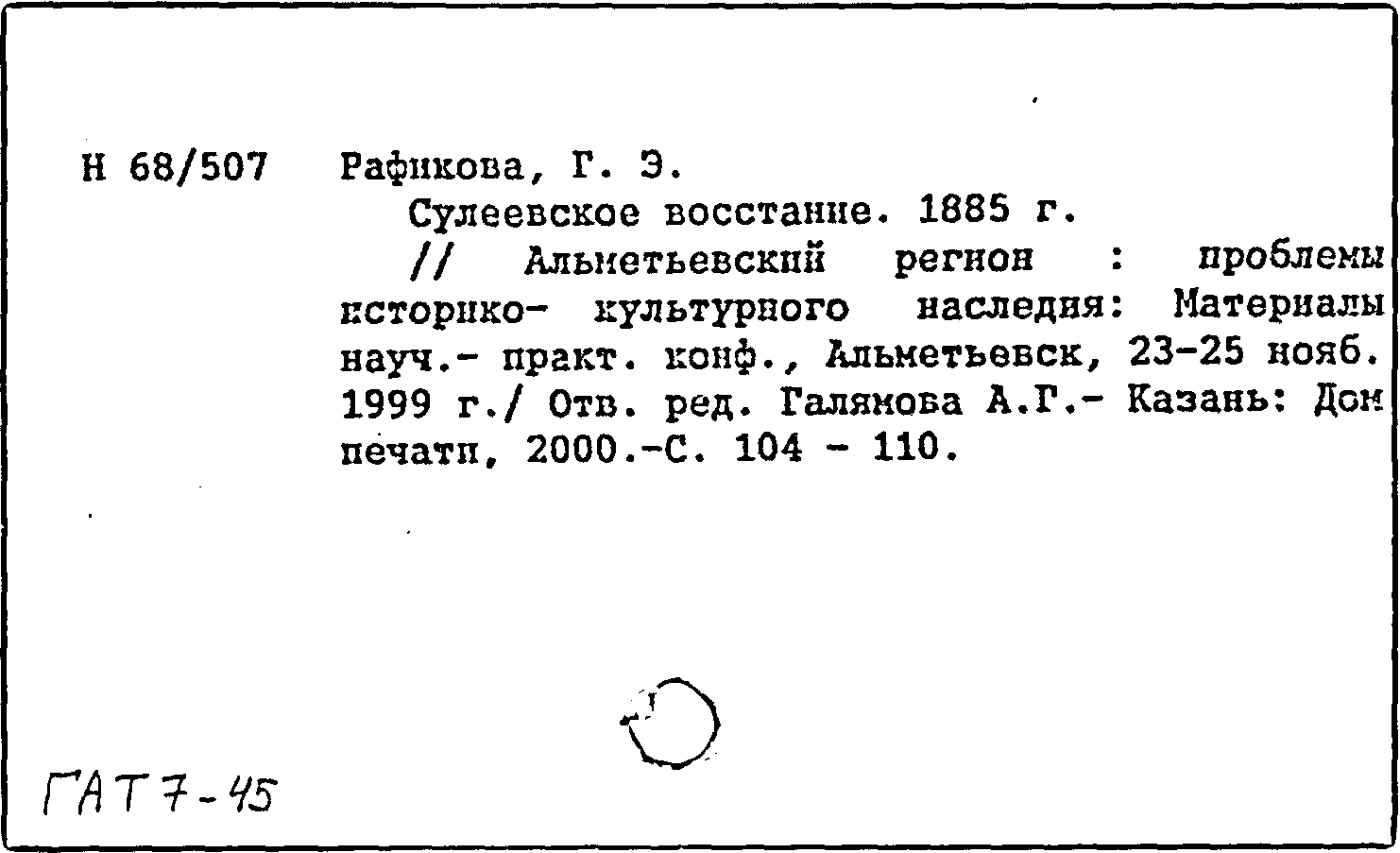 Н 68/507 Рафикова, Г. Э.

Сулеевское восстание. 1885 г.

// Альметьевский регион : проблемы историко- культурного наследия: Материалы науч.- практ. конф., Альметьевск, 23-25 нояб. 1999 г./ Отв. ред. Галямова А.Г.- Казань: Дом печати, 2000.-С. 104 - 110.

ГАТ 7-45